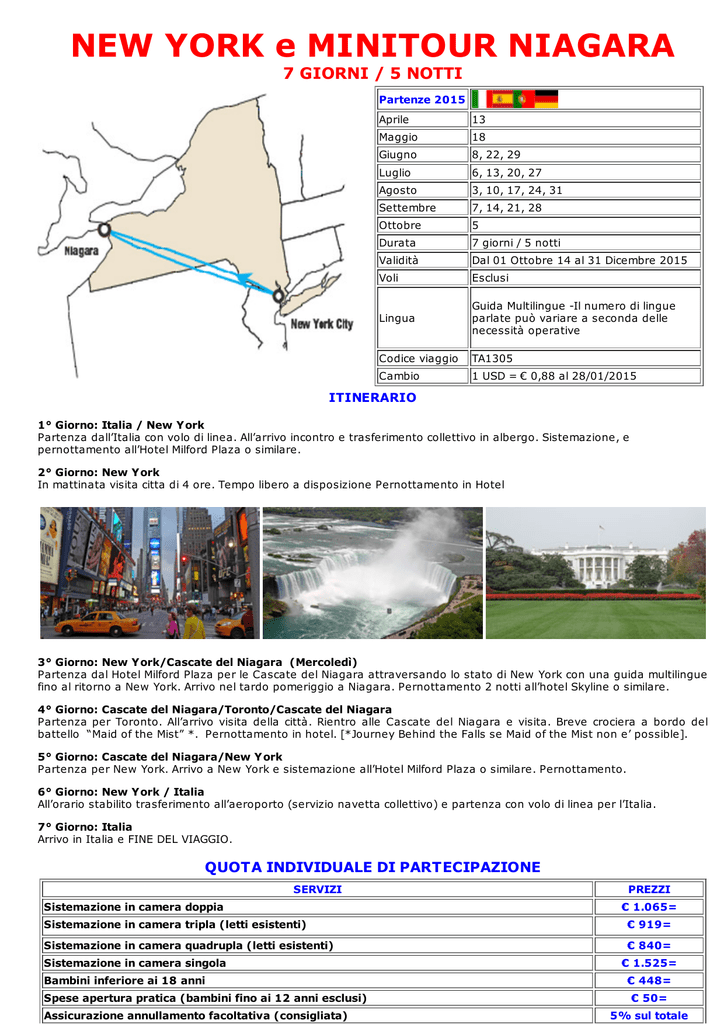 NEW YORK e MINITOUR NIAGARA
7 GIORNI / 5 NOTTI

Niagara
New York City

| Partenze 2015 | |
|---|---|
| Aprile | 13 |
| Maggio | 18 |
| Giugno | 8, 22, 29 |
| Luglio | 6, 13, 20, 27 |
| Agosto | 3, 10, 17, 24, 31 |
| Settembre | 7, 14, 21, 28 |
| Ottobre | 5 |
| Durata | 7 giorni / 5 notti |
| Validità | Dal 01 Ottobre 14 al 31 Dicembre 2015 |
| Voli | Esclusi |
| Lingua | Guida Multilingue -Il numero di lingue parlate può variare a seconda delle necessità operative |
| Codice viaggio | TA1305 |
| Cambio | 1 USD = € 0,88 al 28/01/2015 |

ITINERARIO

1° Giorno: Italia / New York
Partenza dall'Italia con volo di linea. All'arrivo incontro e trasferimento collettivo in albergo. Sistemazione, e pernottamento all'Hotel Milford Plaza o similare.

2° Giorno: New York
In mattinata visita citta di 4 ore. Tempo libero a disposizione Pernottamento in Hotel

3° Giorno: New York/Cascate del Niagara (Mercoledì)
Partenza dal Hotel Milford Plaza per le Cascate del Niagara attraversando lo stato di New York con una guida multilingue fino al ritorno a New York. Arrivo nel tardo pomeriggio a Niagara. Pernottamento 2 notti all'hotel Skyline o similare.

4° Giorno: Cascate del Niagara/Toronto/Cascate del Niagara
Partenza per Toronto. All'arrivo visita della città. Rientro alle Cascate del Niagara e visita. Breve crociera a bordo del battello "Maid of the Mist" *. Pernottamento in hotel. [*Journey Behind the Falls se Maid of the Mist non e' possible].

5° Giorno: Cascate del Niagara/New York
Partenza per New York. Arrivo a New York e sistemazione all'Hotel Milford Plaza o similare. Pernottamento.

6° Giorno: New York / Italia
All'orario stabilito trasferimento all'aeroporto (servizio navetta collettivo) e partenza con volo di linea per l'Italia.

7° Giorno: Italia
Arrivo in Italia e FINE DEL VIAGGIO.

QUOTA INDIVIDUALE DI PARTECIPAZIONE

| SERVIZI | PREZZI |
|---|---|
| Sistemazione in camera doppia | € 1.065= |
| Sistemazione in camera tripla (letti esistenti) | € 919= |
| Sistemazione in camera quadrupla (letti esistenti) | € 840= |
| Sistemazione in camera singola | € 1.525= |
| Bambini inferiore ai 18 anni | € 448= |
| Spese apertura pratica (bambini fino ai 12 anni esclusi) | € 50= |
| Assicurazione annullamento facoltativa (consigliata) | 5% sul totale |